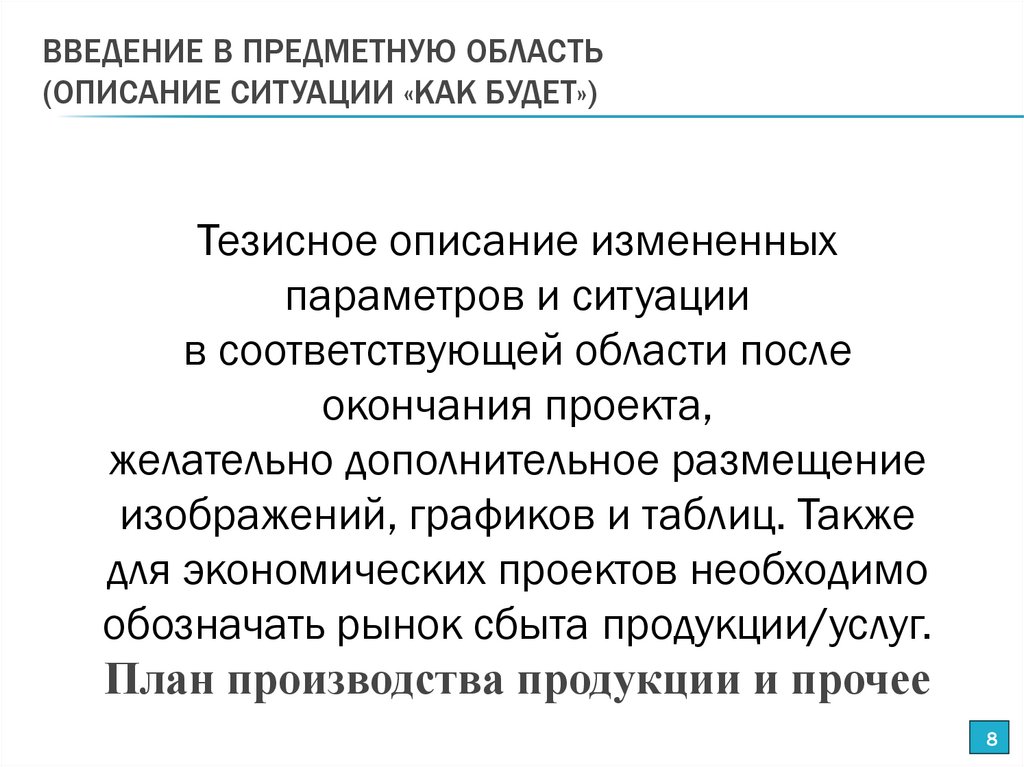 ВВЕДЕНИЕ В ПРЕДМЕТНУЮ ОБЛАСТЬ
(ОПИСАНИЕ СИТУАЦИИ «КАК БУДЕТ»)

Тезисное описание измененных параметров и ситуации в соответствующей области после окончания проекта, желательно дополнительное размещение изображений, графиков и таблиц. Также для экономических проектов необходимо обозначать рынок сбыта продукции/услуг. План производства продукции и прочее

8